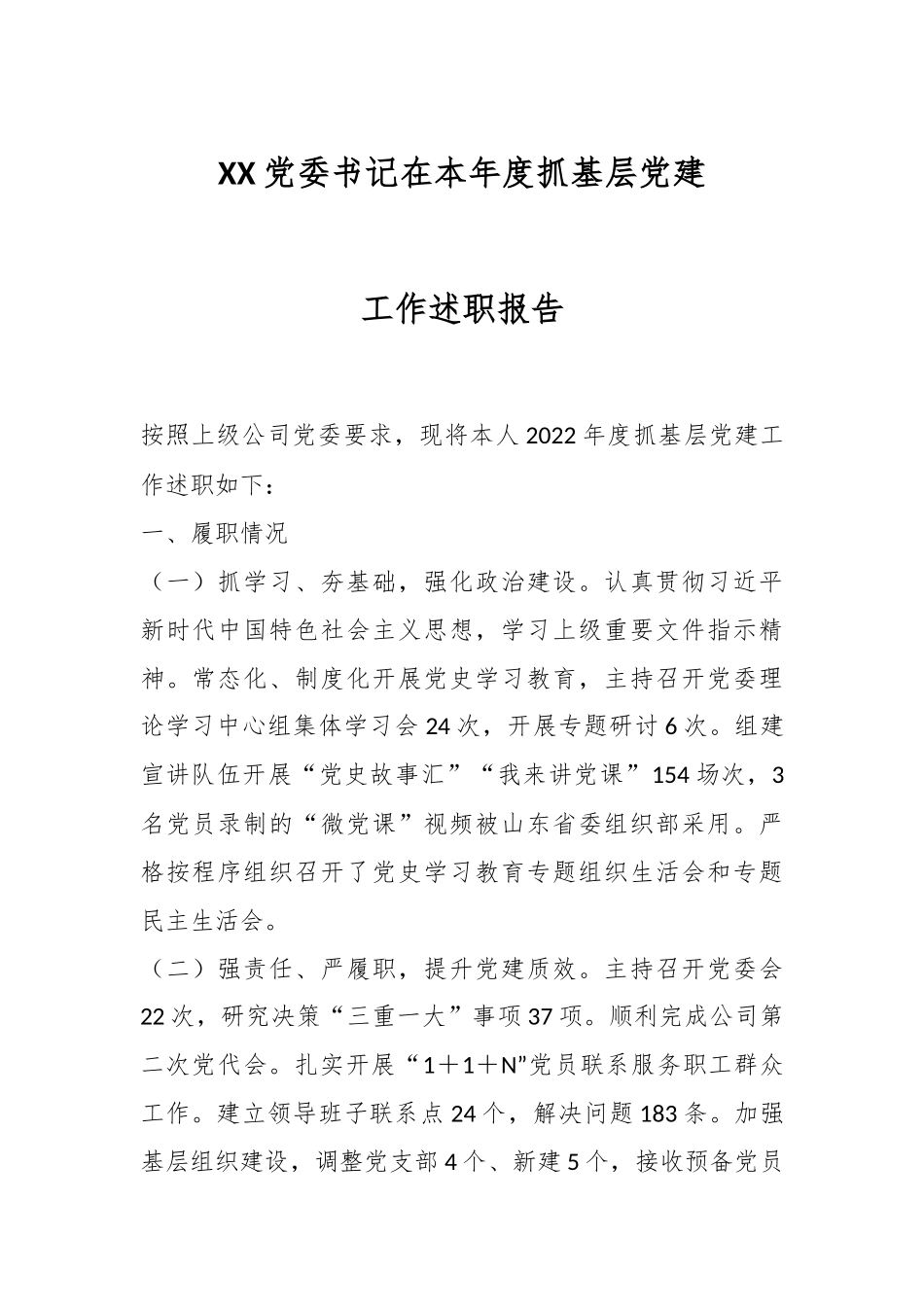 XX党委书记在本年度抓基层党建

工作述职报告

按照上级公司党委要求，现将本人2022年度抓基层党建工作述职如下：

一、履职情况

（一）抓学习、夯基础，强化政治建设。认真贯彻习近平新时代中国特色社会主义思想，学习上级重要文件指示精神。常态化、制度化开展党史学习教育，主持召开党委理论学习中心组集体学习会24次，开展专题研讨6次。组建宣讲队伍开展“党史故事汇”“我来讲党课”154场次，3名党员录制的“微党课”视频被山东省委组织部采用。严格按程序组织召开了党史学习教育专题组织生活会和专题民主生活会。

（二）强责任、严履职，提升党建质效。主持召开党委会22次，研究决策“三重一大”事项37项。顺利完成公司第二次党代会。扎实开展“1＋1＋N”党员联系服务职工群众工作。建立领导班子联系点24个，解决问题183条。加强基层组织建设，调整党支部4个、新建5个，接收预备党员